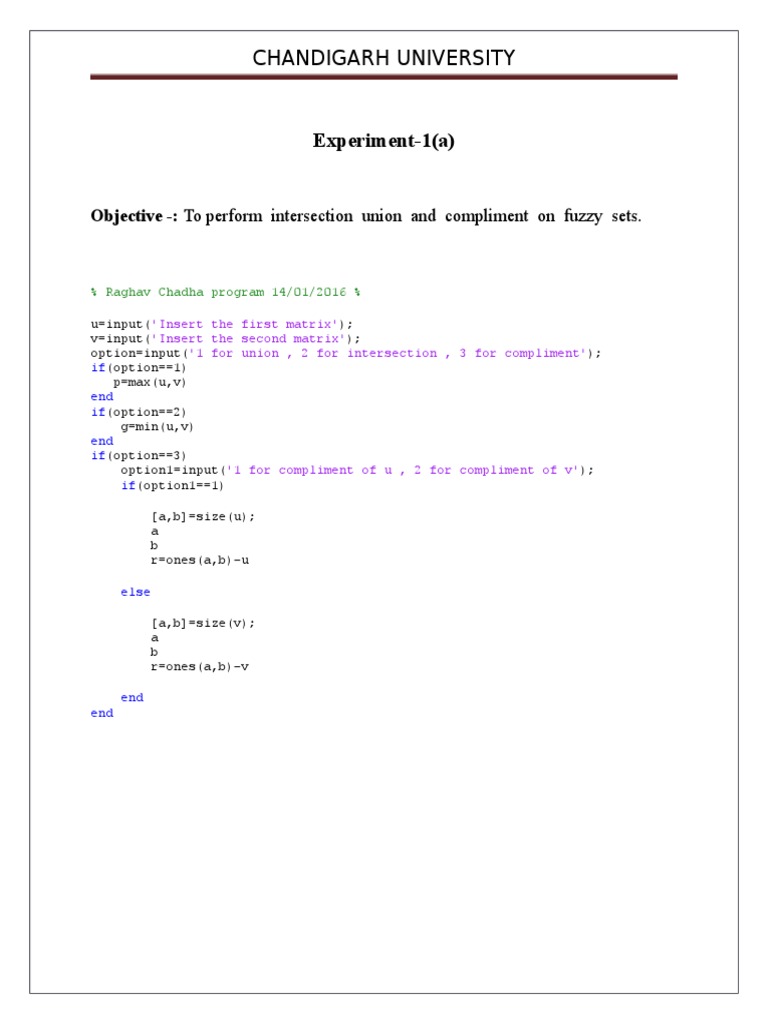 CHANDIGARH UNIVERSITY

Experiment-1(a)

Objective -: To perform intersection union and compliment on fuzzy sets.

% Raghav Chadha program 14/01/2016 %

u=input('Insert the first matrix');
v=input('Insert the second matrix');
option=input('1 for union , 2 for intersection , 3 for compliment');
if(option==1)
   p=max(u,v)
end
if(option==2)
    g=min(u,v)
end
if(option==3)
    option1=input('1 for compliment of u , 2 for compliment of v');
    if(option1==1)

        [a,b]=size(u);
        a
        b
        r=ones(a,b)-u

    else

        [a,b]=size(v);
        a
        b
        r=ones(a,b)-v

    end
end